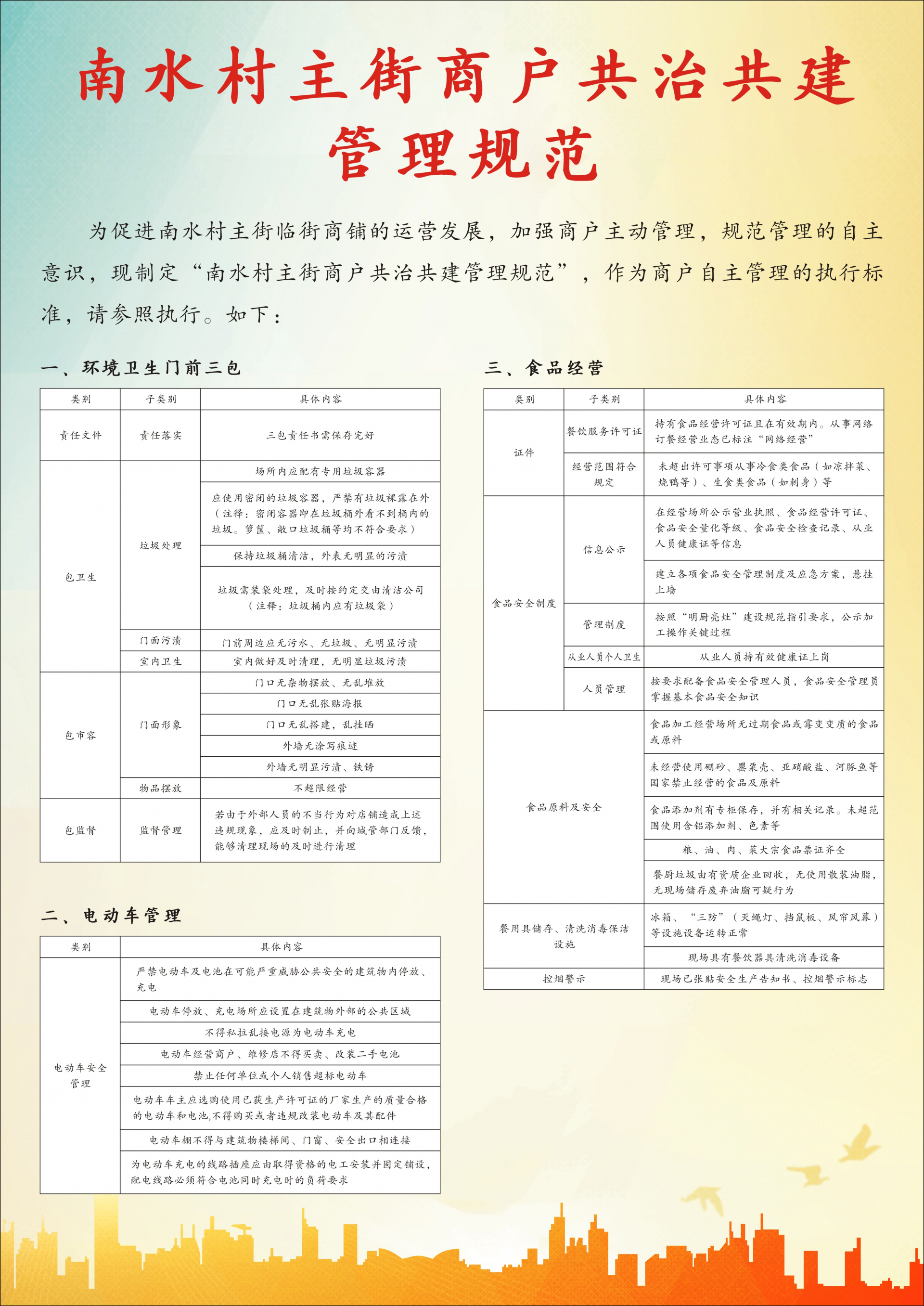 南水村主街商户共治共建管理规范

为促进南水村主街临街商铺的运营发展，加强商户主动管理，规范管理的自主意识，现制定“南水村主街商户共治共建管理规范”，作为商户自主管理的执行标准，请参照执行。如下：

一、环境卫生门前三包

| 类别 | 子类别 | 具体内容 |
|---|---|---|
| 责任文件 | 责任落实 | 三包责任书需保存完好 |
| 包卫生 | 垃圾处理 | 场所内应配有专用垃圾容器 |
| | | 应使用密闭的垃圾容器，严禁有垃圾裸露在外（注释：密闭容器即在垃圾桶外看不到桶内的垃圾。箩筐、敞口垃圾桶等均不符合要求） |
| | | 保持垃圾桶清洁，外表无明显的污渍 |
| | | 垃圾需装袋处理，及时按约定交由清洁公司（注释：垃圾桶内应有垃圾袋） |
| | 门面污渍 | 门前周边应无污水、无垃圾、无明显污渍 |
| | 室内卫生 | 室内做好及时清理，无明显垃圾污渍 |
| 包市容 | 门面形象 | 门口无杂物摆放、无乱堆放 |
| | | 门口无乱张贴海报 |
| | | 门口无乱搭建，乱挂晒 |
| | | 外墙无涂写痕迹 |
| | | 外墙无明显污渍、铁锈 |
| | 物品摆放 | 不超限经营 |
| 包监督 | 监督管理 | 若由于外部人员的不当行为对店铺造成上述违规现象，应及时制止，并向城管部门反馈，能够清理现场的及时进行清理 |

二、电动车管理

| 类别 | 具体内容 |
|---|---|
| 电动车安全管理 | 严禁电动车及电池在可能严重威胁公共安全的建筑物内停放、充电 |
| | 电动车停放、充电场所应设置在建筑物外部的公共区域 |
| | 不得私拉乱接电源为电动车充电 |
| | 电动车经营商户、维修店不得买卖、改装二手电池 |
| | 禁止任何单位或个人销售超标电动车 |
| | 电动车车主应选购使用已获生产许可证的厂家生产的质量合格的电动车和电池,不得购买或者违规改装电动车及其配件 |
| | 电动车棚不得与建筑物楼梯间、门窗、安全出口相连接 |
| | 为电动车充电的线路插座应由取得资格的电工安装并固定铺设，配电线路必须符合电池同时充电时的负荷要求 |

三、食品经营

| 类别 | 子类别 | 具体内容 |
|---|---|---|
| 证件 | 餐饮服务许可证 | 持有食品经营许可证且在有效期内。从事网络订餐经营业态已标注“网络经营” |
| | 经营范围符合规定 | 未超出许可事项从事冷食类食品（如凉拌菜、烧鸭等）、生食类食品（如刺身）等 |
| 食品安全制度 | 信息公示 | 在经营场所公示营业执照、食品经营许可证、食品安全量化等级、食品安全检查记录、从业人员健康证等信息 |
| | | 建立各项食品安全管理制度及应急方案，悬挂上墙 |
| | 管理制度 | 按照“明厨亮灶”建设规范指引要求，公示加工操作关键过程 |
| | 从业人员个人卫生 | 从业人员持有效健康证上岗 |
| | 人员管理 | 按要求配备食品安全管理人员，食品安全管理员掌握基本食品安全知识 |
| 食品原料及安全 | | 食品加工经营场所无过期食品或霉变变质的食品或原料 |
| | | 未经营使用硼砂、罂粟壳、亚硝酸盐、河豚鱼等国家禁止经营的食品及原料 |
| | | 食品添加剂有专柜保存，并有相关记录。未超范围使用含铝添加剂、色素等 |
| | | 粮、油、肉、菜大宗食品票证齐全 |
| | | 餐厨垃圾由有资质企业回收，无使用散装油脂，无现场储存废弃油脂可疑行为 |
| 餐用具储存、清洗消毒保洁设施 | | 冰箱、“三防”（灭蝇灯、挡鼠板、风帘风幕）等设施设备运转正常 |
| | | 现场具有餐饮器具清洗消毒设备 |
| 控烟警示 | | 现场已张贴安全生产告知书、控烟警示标志 |